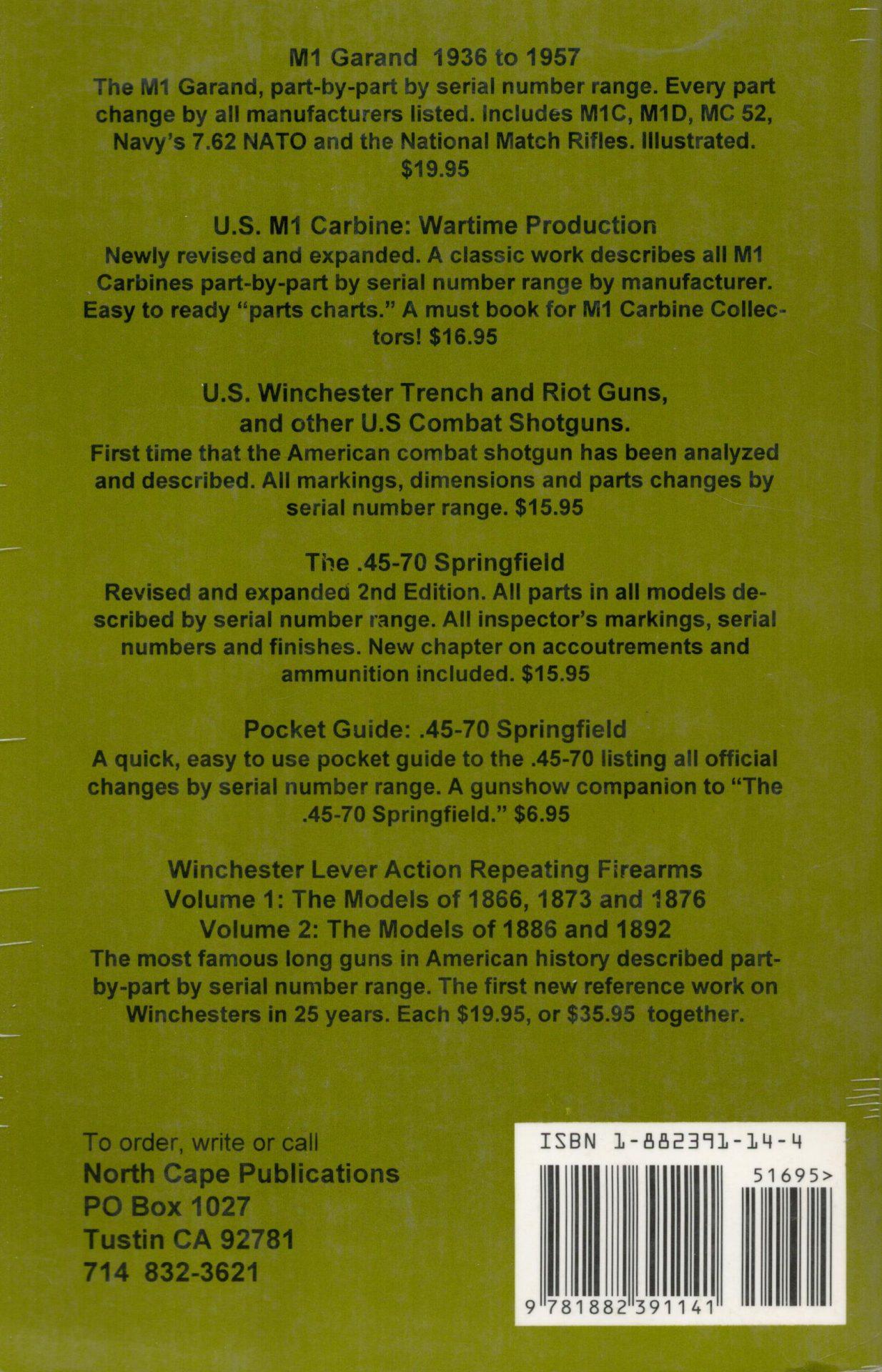 M1 Garand 1936 to 1957
The M1 Garand, part-by-part by serial number range. Every part change by all manufacturers listed. Includes M1C, M1D, MC 52, Navy's 7.62 NATO and the National Match Rifles. Illustrated. $19.95

U.S. M1 Carbine: Wartime Production
Newly revised and expanded. A classic work describes all M1 Carbines part-by-part by serial number range by manufacturer. Easy to ready "parts charts." A must book for M1 Carbine Collectors! $16.95

U.S. Winchester Trench and Riot Guns, and other U.S Combat Shotguns.
First time that the American combat shotgun has been analyzed and described. All markings, dimensions and parts changes by serial number range. $15.95

The .45-70 Springfield
Revised and expanded 2nd Edition. All parts in all models described by serial number range. All inspector's markings, serial numbers and finishes. New chapter on accoutrements and ammunition included. $15.95

Pocket Guide: .45-70 Springfield
A quick, easy to use pocket guide to the .45-70 listing all official changes by serial number range. A gunshow companion to "The .45-70 Springfield." $6.95

Winchester Lever Action Repeating Firearms
Volume 1: The Models of 1866, 1873 and 1876
Volume 2: The Models of 1886 and 1892
The most famous long guns in American history described part-by-part by serial number range. The first new reference work on Winchesters in 25 years. Each $19.95, or $35.95 together.

To order, write or call
North Cape Publications
PO Box 1027
Tustin CA 92781
714 832-3621

ISBN 1-882391-14-4
51695>
9 781882 391141